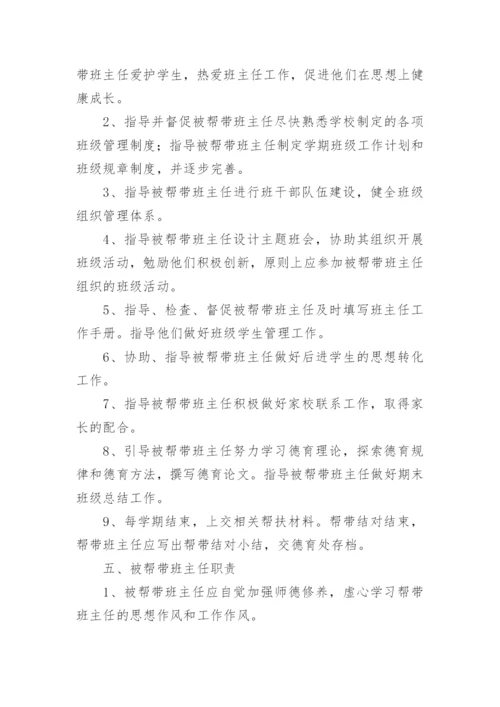 带班主任爱护学生，热爱班主任工作，促进他们在思想上健康成长。

2、指导并督促被帮带班主任尽快熟悉学校制定的各项班级管理制度；指导被帮带班主任制定学期班级工作计划和班级规章制度，并逐步完善。

3、指导被帮带班主任进行班干部队伍建设，健全班级组织管理体系。

4、指导被帮带班主任设计主题班会，协助其组织开展班级活动，勉励他们积极创新，原则上应参加被帮带班主任组织的班级活动。

5、指导、检查、督促被帮带班主任及时填写班主任工作手册。指导他们做好班级学生管理工作。

6、协助、指导被帮带班主任做好后进学生的思想转化工作。

7、指导被帮带班主任积极做好家校联系工作，取得家长的配合。

8、引导被帮带班主任努力学习德育理论，探索德育规律和德育方法，撰写德育论文。指导被帮带班主任做好期末班级总结工作。

9、每学期结束，上交相关帮扶材料。帮带结对结束，帮带班主任应写出帮带结对小结，交德育处存档。

五、被帮带班主任职责

1、被帮带班主任应自觉加强师德修养，虚心学习帮带班主任的思想作风和工作作风。